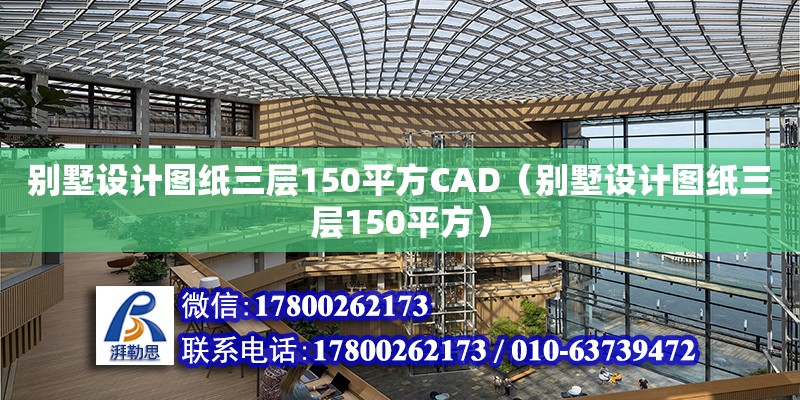 别墅设计图纸三层150平方CAD（别墅设计图纸三层150平方）

湃勒思

微信：17800262173

联系电话：17800262173 / 010-63739472